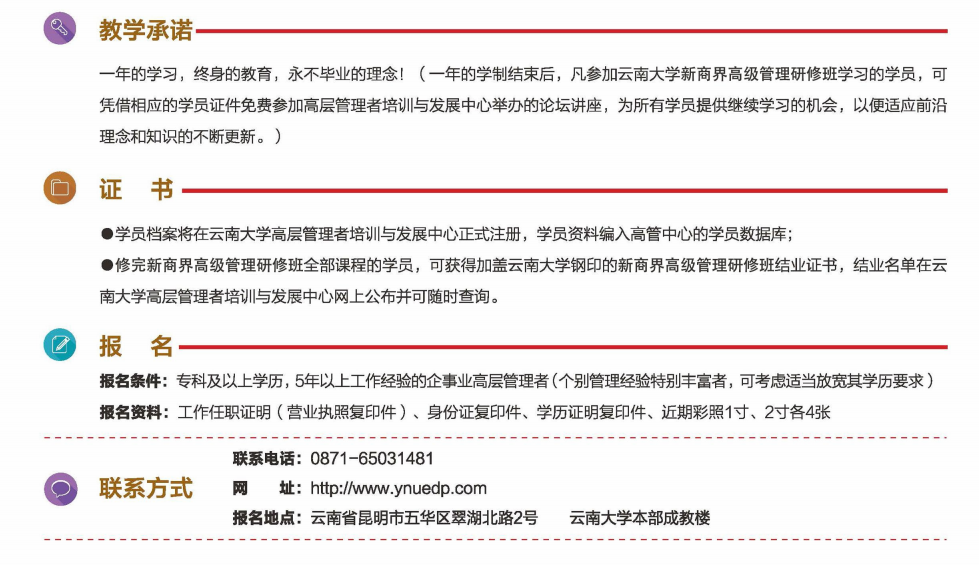 教学承诺

一年的学习，终身的教育，永不毕业的理念！（一年的学制结束后，凡参加云南大学新商界高级管理研修班学习的学员，可凭借相应的学员证件免费参加高层管理者培训与发展中心举办的论坛讲座，为所有学员提供继续学习的机会，以便适应前沿理念和知识的不断更新。）

证　书

●学员档案将在云南大学高层管理者培训与发展中心正式注册，学员资料编入高管中心的学员数据库；
●修完新商界高级管理研修班全部课程的学员，可获得加盖云南大学钢印的新商界高级管理研修班结业证书，结业名单在云南大学高层管理者培训与发展中心网上公布并可随时查询。

报　名

报名条件：专科及以上学历，5年以上工作经验的企事业高层管理者（个别管理经验特别丰富者，可考虑适当放宽其学历要求）
报名资料：工作任职证明（营业执照复印件）、身份证复印件、学历证明复印件、近期彩照1寸、2寸各4张

联系方式

联系电话：0871-65031481
网　　址：http://www.ynuedp.com
报名地点：云南省昆明市五华区翠湖北路2号　　云南大学本部成教楼